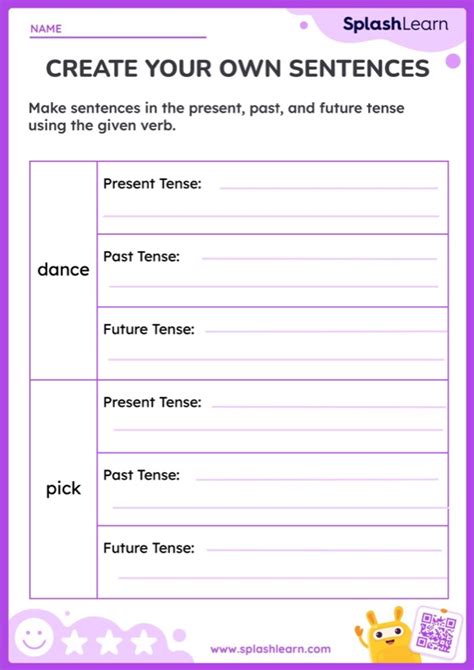 NAME

SplashLearn

CREATE YOUR OWN SENTENCES

Make sentences in the present, past, and future tense using the given verb.

| | |
|---|---|
| dance | Present Tense: |
| | Past Tense: |
| | Future Tense: |
| pick | Present Tense: |
| | Past Tense: |
| | Future Tense: |

www.splashlearn.com